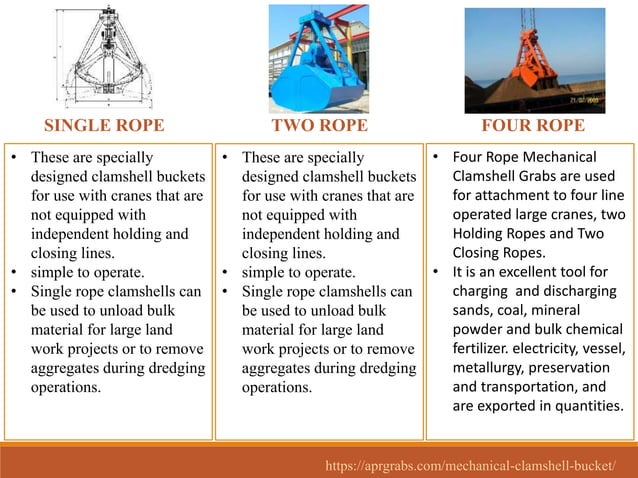 SINGLE ROPE

• These are specially designed clamshell buckets for use with cranes that are not equipped with independent holding and closing lines.
• simple to operate.
• Single rope clamshells can be used to unload bulk material for large land work projects or to remove aggregates during dredging operations.

TWO ROPE

• These are specially designed clamshell buckets for use with cranes that are not equipped with independent holding and closing lines.
• simple to operate.
• Single rope clamshells can be used to unload bulk material for large land work projects or to remove aggregates during dredging operations.

FOUR ROPE

• Four Rope Mechanical Clamshell Grabs are used for attachment to four line operated large cranes, two Holding Ropes and Two Closing Ropes.
• It is an excellent tool for charging and discharging sands, coal, mineral powder and bulk chemical fertilizer. electricity, vessel, metallurgy, preservation and transportation, and are exported in quantities.

https://aprgrabs.com/mechanical-clamshell-bucket/